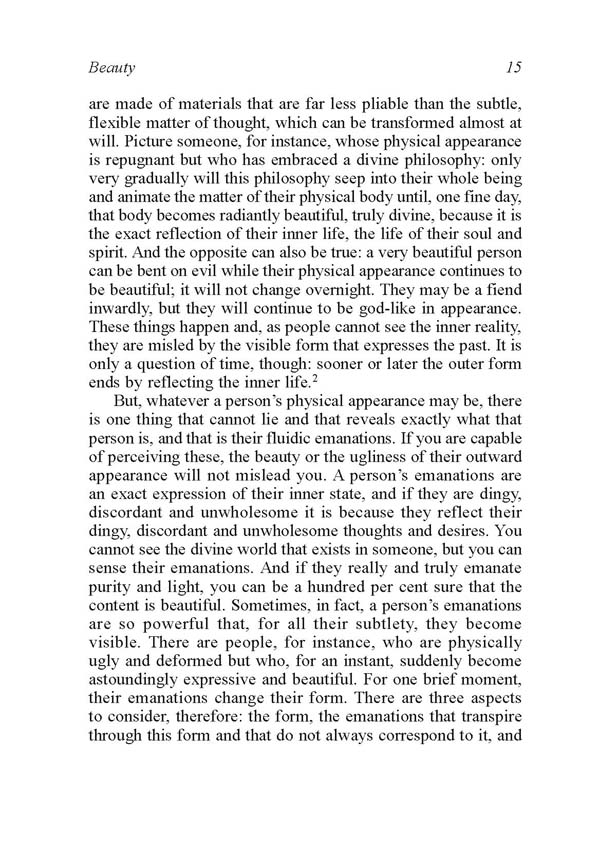 Beauty 15

are made of materials that are far less pliable than the subtle, flexible matter of thought, which can be transformed almost at will. Picture someone, for instance, whose physical appearance is repugnant but who has embraced a divine philosophy: only very gradually will this philosophy seep into their whole being and animate the matter of their physical body until, one fine day, that body becomes radiantly beautiful, truly divine, because it is the exact reflection of their inner life, the life of their soul and spirit. And the opposite can also be true: a very beautiful person can be bent on evil while their physical appearance continues to be beautiful; it will not change overnight. They may be a fiend inwardly, but they will continue to be god-like in appearance. These things happen and, as people cannot see the inner reality, they are misled by the visible form that expresses the past. It is only a question of time, though: sooner or later the outer form ends by reflecting the inner life.$^2$

But, whatever a person's physical appearance may be, there is one thing that cannot lie and that reveals exactly what that person is, and that is their fluidic emanations. If you are capable of perceiving these, the beauty or the ugliness of their outward appearance will not mislead you. A person's emanations are an exact expression of their inner state, and if they are dingy, discordant and unwholesome it is because they reflect their dingy, discordant and unwholesome thoughts and desires. You cannot see the divine world that exists in someone, but you can sense their emanations. And if they really and truly emanate purity and light, you can be a hundred per cent sure that the content is beautiful. Sometimes, in fact, a person's emanations are so powerful that, for all their subtlety, they become visible. There are people, for instance, who are physically ugly and deformed but who, for an instant, suddenly become astoundingly expressive and beautiful. For one brief moment, their emanations change their form. There are three aspects to consider, therefore: the form, the emanations that transpire through this form and that do not always correspond to it, and